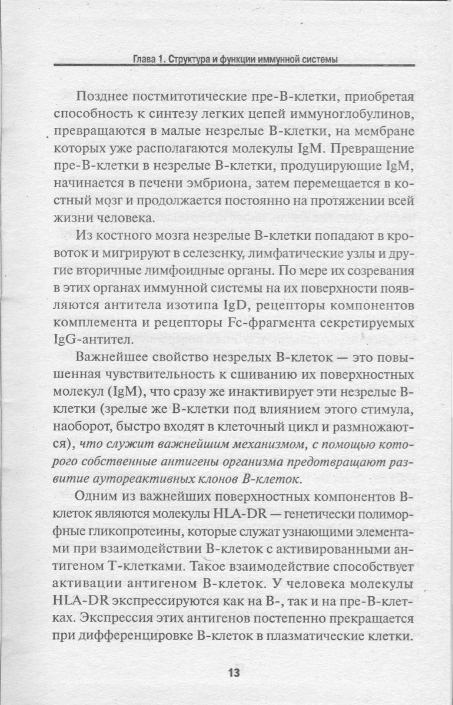 Глава 1. Структура и функции иммунной системы

Позднее постмитотические пре-В-клетки, приобретая способность к синтезу легких цепей иммуноглобулинов, превращаются в малые незрелые В-клетки, на мембране которых уже располагаются молекулы IgM. Превращение пре-В-клетки в незрелые В-клетки, продуцирующие IgM, начинается в печени эмбриона, затем перемещается в костный мозг и продолжается постоянно на протяжении всей жизни человека.

Из костного мозга незрелые В-клетки попадают в кровоток и мигрируют в селезенку, лимфатические узлы и другие вторичные лимфоидные органы. По мере их созревания в этих органах иммунной системы на их поверхности появляются антитела изотипа IgD, рецепторы компонентов комплемента и рецепторы Fc-фрагмента секретируемых IgG-антител.

Важнейшее свойство незрелых В-клеток — это повышенная чувствительность к сшиванию их поверхностных молекул (IgM), что сразу же инактивирует эти незрелые В-клетки (зрелые же В-клетки под влиянием этого стимула, наоборот, быстро входят в клеточный цикл и размножаются), что служит важнейшим механизмом, с помощью которого собственные антигены организма предотвращают развитие аутореактивных клонов В-клеток.

Одним из важнейших поверхностных компонентов В-клеток являются молекулы HLA-DR — генетически полиморфные гликопротеины, которые служат узнающими элементами при взаимодействии В-клеток с активированными антигеном Т-клетками. Такое взаимодействие способствует активации антигеном В-клеток. У человека молекулы HLA-DR экспрессируются как на В-, так и на пре-В-клетках. Экспрессия этих антигенов постепенно прекращается при дифференцировке В-клеток в плазматические клетки.

13